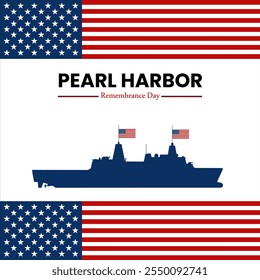 PEARL HARBOR
Remembrance Day

shutterstock.com · 2550092741